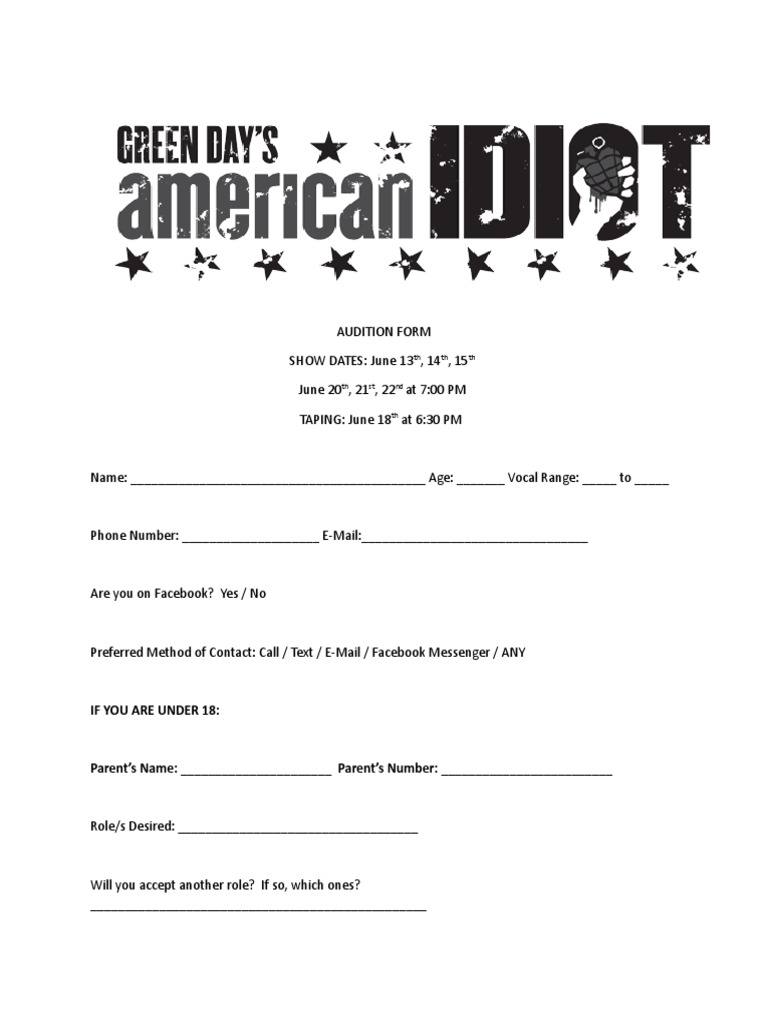 GREEN DAY'S american IDIOT

AUDITION FORM

SHOW DATES: June 13$^{th}$, 14$^{th}$, 15$^{th}$

June 20$^{th}$, 21$^{st}$, 22$^{nd}$ at 7:00 PM

TAPING: June 18$^{th}$ at 6:30 PM

Name: ___________________________________________ Age: _______ Vocal Range: _____ to _____

Phone Number: ____________________ E-Mail:_________________________________

Are you on Facebook? Yes / No

Preferred Method of Contact: Call / Text / E-Mail / Facebook Messenger / ANY

IF YOU ARE UNDER 18:

Parent's Name: ______________________ Parent's Number: _________________________

Role/s Desired: ___________________________________

Will you accept another role? If so, which ones? _________________________________________________